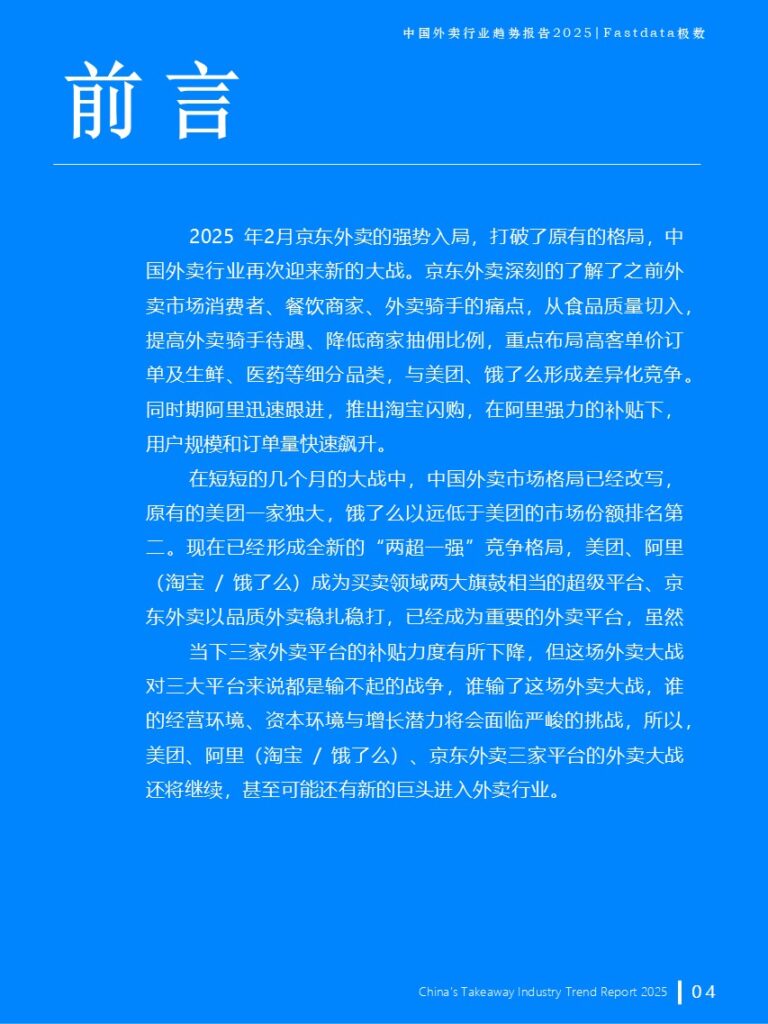 中国外卖行业趋势报告2025 | Fastdata极数

前言

2025 年2月京东外卖的强势入局，打破了原有的格局，中国外卖行业再次迎来新的大战。京东外卖深刻的了解了之前外卖市场消费者、餐饮商家、外卖骑手的痛点，从食品质量切入，提高外卖骑手待遇、降低商家抽佣比例，重点布局高客单价订单及生鲜、医药等细分品类，与美团、饿了么形成差异化竞争。同时期阿里迅速跟进，推出淘宝闪购，在阿里强力的补贴下，用户规模和订单量快速飙升。

在短短的几个月的大战中，中国外卖市场格局已经改写，原有的美团一家独大，饿了么以远低于美团的市场份额排名第二。现在已经形成全新的“两超一强”竞争格局，美团、阿里（淘宝 / 饿了么）成为买卖领域两大旗鼓相当的超级平台、京东外卖以品质外卖稳扎稳打，已经成为重要的外卖平台，虽然

当下三家外卖平台的补贴力度有所下降，但这场外卖大战对三大平台来说都是输不起的战争，谁输了这场外卖大战，谁的经营环境、资本环境与增长潜力将会面临严峻的挑战，所以，美团、阿里（淘宝 / 饿了么）、京东外卖三家平台的外卖大战还将继续，甚至可能还有新的巨头进入外卖行业。

China's Takeaway Industry Trend Report 2025 | 04